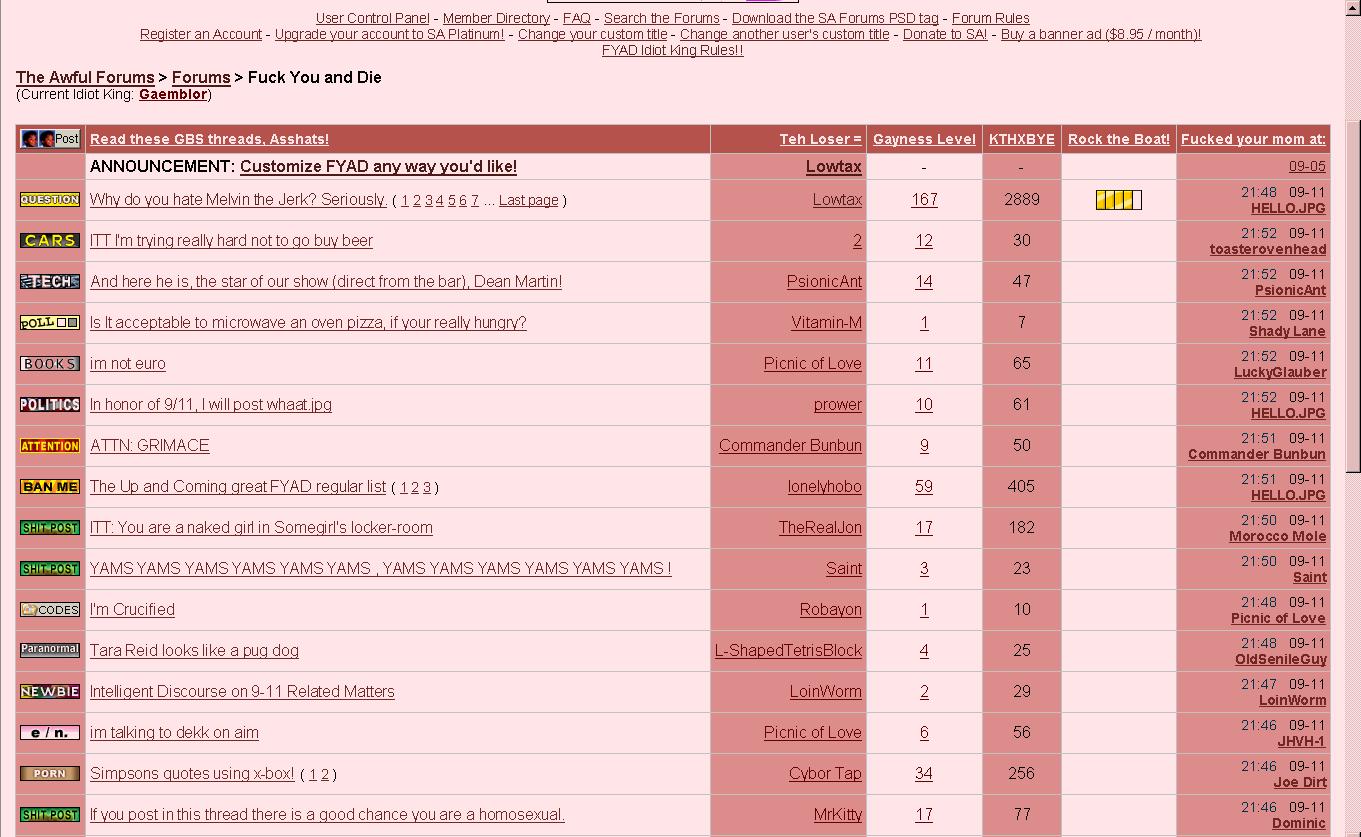 User Control Panel - Member Directory - FAQ - Search the Forums - Download the SA Forums PSD tag - Forum Rules
Register an Account - Upgrade your account to SA Platinum! - Change your custom title - Change another user's custom title - Donate to SA! - Buy a banner ad ($8.95 / month)!
FYAD Idiot King Rules!!

The Awful Forums > Forums > Fuck You and Die
(Current Idiot King: Gaemblor)

| Post | Read these GBS threads, Asshats! | Teh Loser = | Gayness Level | KTHXBYE | Rock the Boat! | Fucked your mom at: |
|---|---|---|---|---|---|---|
| | ANNOUNCEMENT: Customize FYAD any way you'd like! | Lowtax | - | - | | 09-05 |
| QUESTION | Why do you hate Melvin the Jerk? Seriously. ( 1 2 3 4 5 6 7 ... Last page ) | Lowtax | 167 | 2889 | | 21:48 09-11 HELLO.JPG |
| CARS | ITT I'm trying really hard not to go buy beer | 2 | 12 | 30 | | 21:52 09-11 toasterovenhead |
| TECH | And here he is, the star of our show (direct from the bar), Dean Martin! | PsionicAnt | 14 | 47 | | 21:52 09-11 PsionicAnt |
| POLL | Is It acceptable to microwave an oven pizza, if your really hungry? | Vitamin-M | 1 | 7 | | 21:52 09-11 Shady Lane |
| BOOKS | im not euro | Picnic of Love | 11 | 65 | | 21:52 09-11 LuckyGlauber |
| POLITICS | In honor of 9/11, I will post whaat.jpg | prower | 10 | 61 | | 21:52 09-11 HELLO.JPG |
| ATTENTION | ATTN: GRIMACE | Commander Bunbun | 9 | 50 | | 21:51 09-11 Commander Bunbun |
| BAN ME | The Up and Coming great FYAD regular list ( 1 2 3 ) | lonelyhobo | 59 | 405 | | 21:51 09-11 HELLO.JPG |
| SHIT POST | ITT: You are a naked girl in Somegirl's locker-room | TheRealJon | 17 | 182 | | 21:50 09-11 Morocco Mole |
| SHIT POST | YAMS YAMS YAMS YAMS YAMS YAMS , YAMS YAMS YAMS YAMS YAMS YAMS ! | Saint | 3 | 23 | | 21:50 09-11 Saint |
| CODES | I'm Crucified | Robayon | 1 | 10 | | 21:48 09-11 Picnic of Love |
| Paranormal | Tara Reid looks like a pug dog | L-ShapedTetrisBlock | 4 | 25 | | 21:48 09-11 OldSenileGuy |
| NEWBIE | Intelligent Discourse on 9-11 Related Matters | LoinWorm | 2 | 29 | | 21:47 09-11 LoinWorm |
| e / n. | im talking to dekk on aim | Picnic of Love | 6 | 56 | | 21:46 09-11 JHVH-1 |
| PORN | Simpsons quotes using x-box! ( 1 2 ) | Cybor Tap | 34 | 256 | | 21:46 09-11 Joe Dirt |
| SHIT POST | If you post in this thread there is a good chance you are a homosexual. | MrKitty | 17 | 77 | | 21:46 09-11 Dominic |